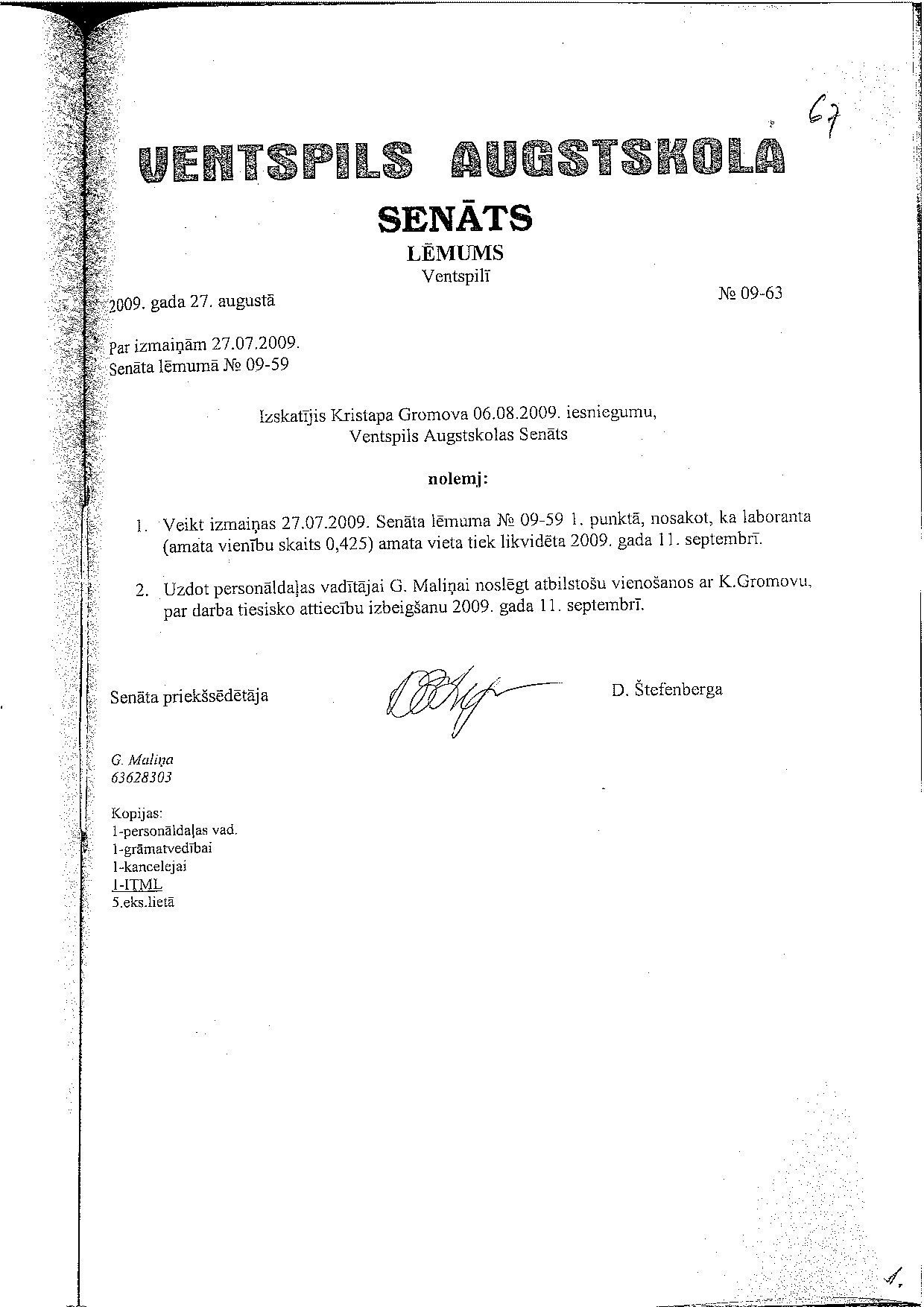 67

VENTSPILS AUGSTSKOLA

SENĀTS
LĒMUMS
Ventspilī

2009. gada 27. augustā

№ 09-63

Par izmaiņām 27.07.2009.
Senāta lēmumā № 09-59

Izskatījis Kristapa Gromova 06.08.2009. iesniegumu,
Ventspils Augstskolas Senāts

nolemj:

1. Veikt izmaiņas 27.07.2009. Senāta lēmuma № 09-59 1. punktā, nosakot, ka laboranta (amata vienību skaits 0,425) amata vieta tiek likvidēta 2009. gada 11. septembrī.

2. Uzdot personāldaļas vadītājai G. Maliņai noslēgt atbilstošu vienošanos ar K.Gromovu, par darba tiesisko attiecību izbeigšanu 2009. gada 11. septembrī.

Senāta priekšsēdētāja

D. Štefenberga

G. Maliņa
63628303

Kopijas:
1-personāldaļas vad.
1-grāmatvedībai
1-kancelejai
1-ITML
5.eks.lietā

1.